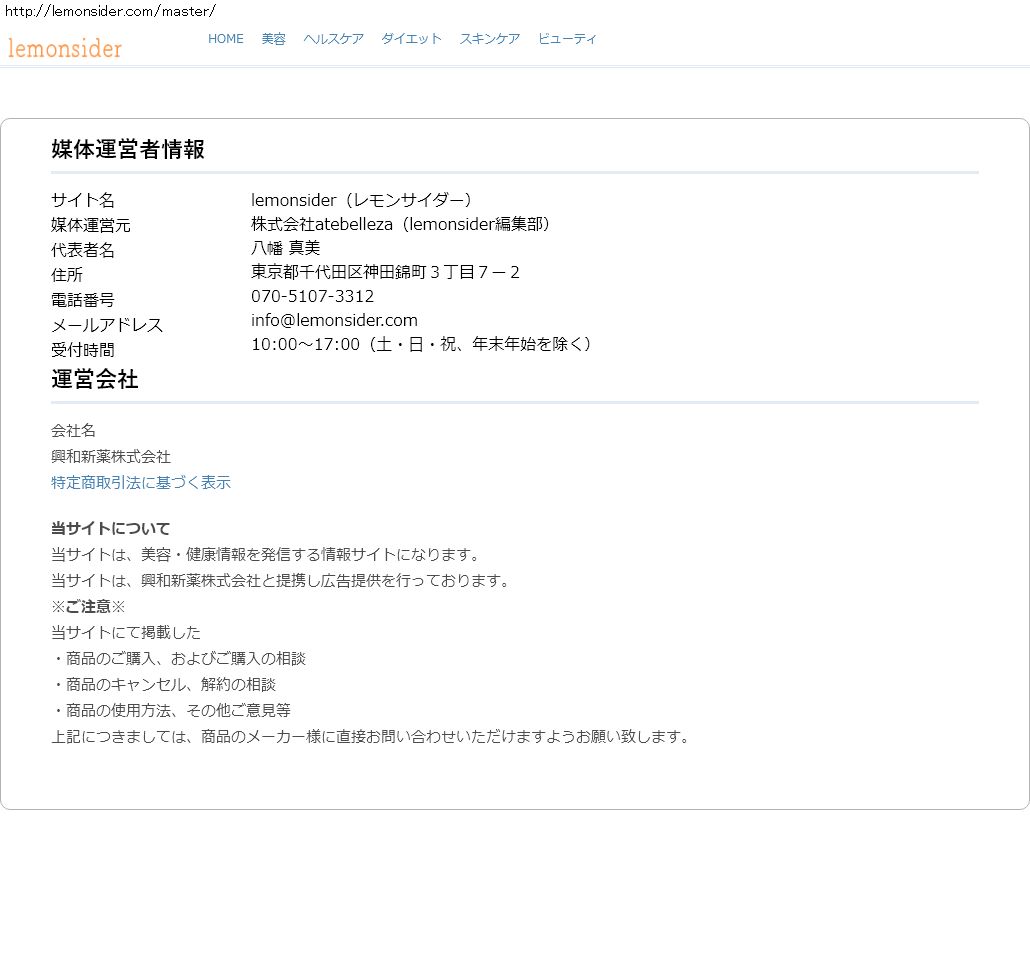 http://lemonsider.com/master/

lemonsider

HOME 美容 ヘルスケア ダイエット スキンケア ビューティ

媒体運営者情報

| | |
|---|---|
| サイト名 | lemonsider（レモンサイダー） |
| 媒体運営元 | 株式会社atebelleza（lemonsider編集部） |
| 代表者名 | 八幡 真美 |
| 住所 | 東京都千代田区神田錦町３丁目７－２ |
| 電話番号 | 070-5107-3312 |
| メールアドレス | info@lemonsider.com |
| 受付時間 | 10:00～17:00（土・日・祝、年末年始を除く） |

運営会社

会社名
興和新薬株式会社
特定商取引法に基づく表示

当サイトについて
当サイトは、美容・健康情報を発信する情報サイトになります。
当サイトは、興和新薬株式会社と提携し広告提供を行っております。
※ご注意※
当サイトにて掲載した
・商品のご購入、およびご購入の相談
・商品のキャンセル、解約の相談
・商品の使用方法、その他ご意見等
上記につきましては、商品のメーカー様に直接お問い合わせいただけますようお願い致します。